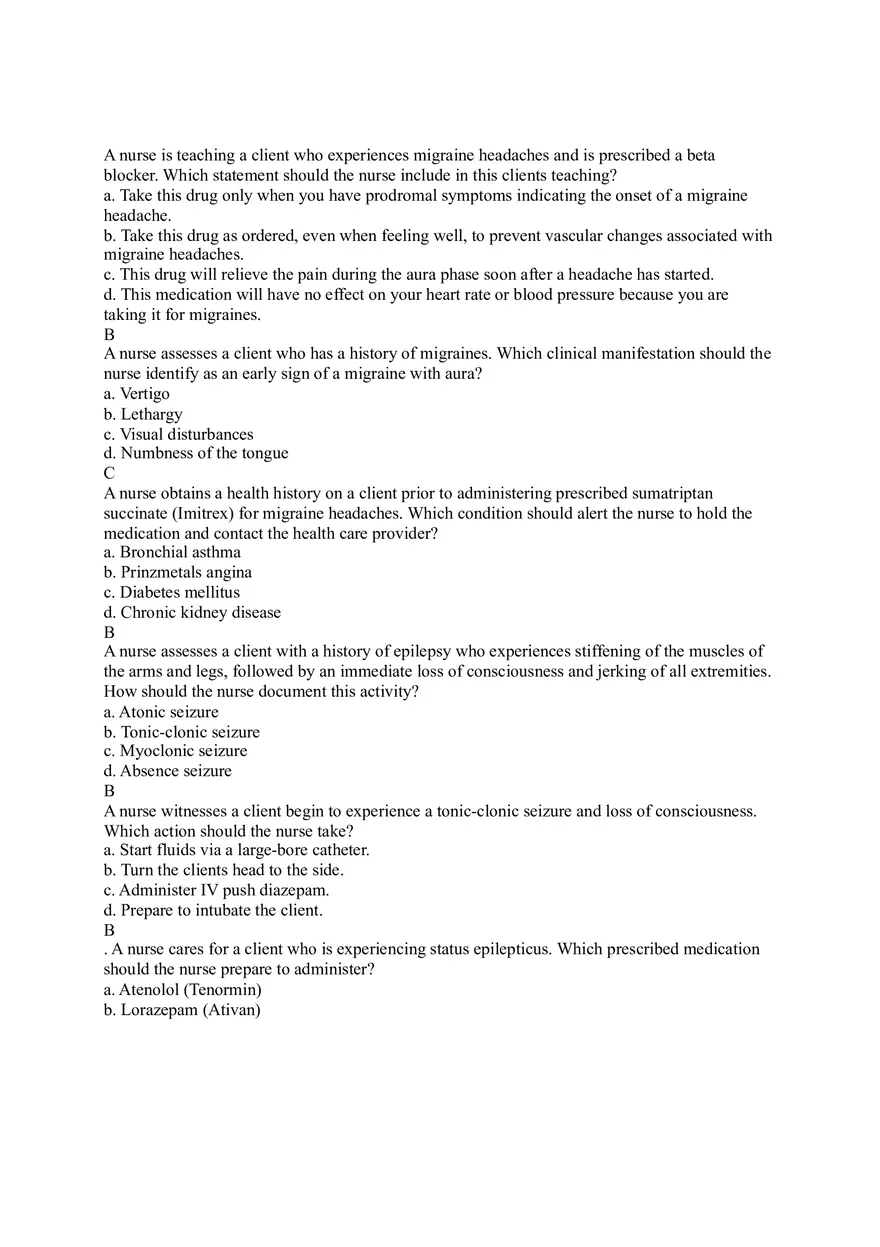 A nurse is teaching a client who experiences migraine headaches and is prescribed a beta blocker. Which statement should the nurse include in this clients teaching?
a. Take this drug only when you have prodromal symptoms indicating the onset of a migraine headache.
b. Take this drug as ordered, even when feeling well, to prevent vascular changes associated with migraine headaches.
c. This drug will relieve the pain during the aura phase soon after a headache has started.
d. This medication will have no effect on your heart rate or blood pressure because you are taking it for migraines.
B
A nurse assesses a client who has a history of migraines. Which clinical manifestation should the nurse identify as an early sign of a migraine with aura?
a. Vertigo
b. Lethargy
c. Visual disturbances
d. Numbness of the tongue
C
A nurse obtains a health history on a client prior to administering prescribed sumatriptan succinate (Imitrex) for migraine headaches. Which condition should alert the nurse to hold the medication and contact the health care provider?
a. Bronchial asthma
b. Prinzmetals angina
c. Diabetes mellitus
d. Chronic kidney disease
B
A nurse assesses a client with a history of epilepsy who experiences stiffening of the muscles of the arms and legs, followed by an immediate loss of consciousness and jerking of all extremities. How should the nurse document this activity?
a. Atonic seizure
b. Tonic-clonic seizure
c. Myoclonic seizure
d. Absence seizure
B
A nurse witnesses a client begin to experience a tonic-clonic seizure and loss of consciousness. Which action should the nurse take?
a. Start fluids via a large-bore catheter.
b. Turn the clients head to the side.
c. Administer IV push diazepam.
d. Prepare to intubate the client.
B
. A nurse cares for a client who is experiencing status epilepticus. Which prescribed medication should the nurse prepare to administer?
a. Atenolol (Tenormin)
b. Lorazepam (Ativan)